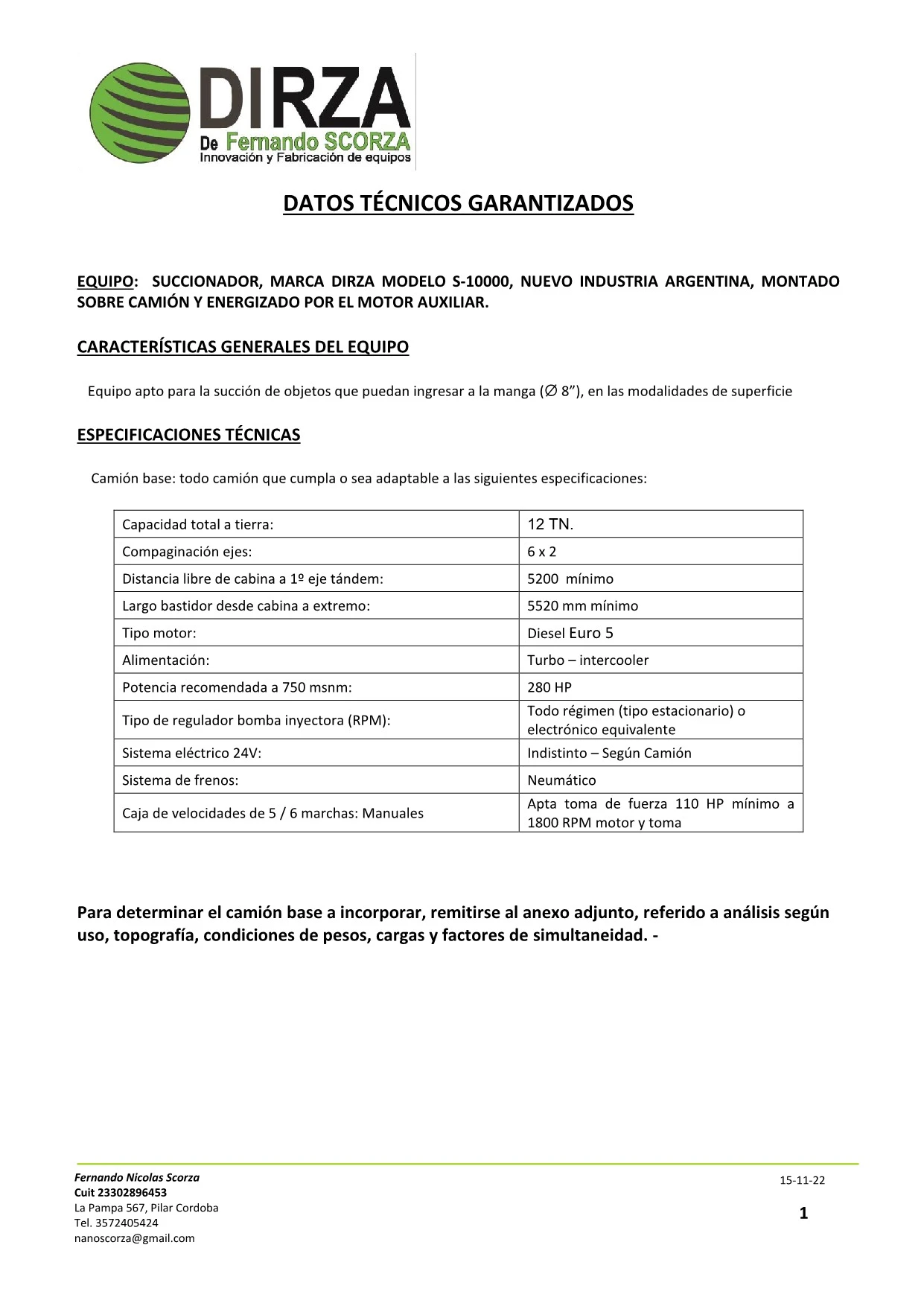 DIRZA
De Fernando SCORZA
Innovación y Fabricación de equipos

DATOS TÉCNICOS GARANTIZADOS

EQUIPO: SUCCIONADOR, MARCA DIRZA MODELO S-10000, NUEVO INDUSTRIA ARGENTINA, MONTADO SOBRE CAMIÓN Y ENERGIZADO POR EL MOTOR AUXILIAR.

CARACTERÍSTICAS GENERALES DEL EQUIPO

Equipo apto para la succión de objetos que puedan ingresar a la manga (∅ 8"), en las modalidades de superficie

ESPECIFICACIONES TÉCNICAS

Camión base: todo camión que cumpla o sea adaptable a las siguientes especificaciones:

| Capacidad total a tierra: | 12 TN. |
|---|---|
| Compaginación ejes: | 6 x 2 |
| Distancia libre de cabina a 1º eje tándem: | 5200 mínimo |
| Largo bastidor desde cabina a extremo: | 5520 mm mínimo |
| Tipo motor: | Diesel Euro 5 |
| Alimentación: | Turbo – intercooler |
| Potencia recomendada a 750 msnm: | 280 HP |
| Tipo de regulador bomba inyectora (RPM): | Todo régimen (tipo estacionario) o electrónico equivalente |
| Sistema eléctrico 24V: | Indistinto – Según Camión |
| Sistema de frenos: | Neumático |
| Caja de velocidades de 5 / 6 marchas: Manuales | Apta toma de fuerza 110 HP mínimo a 1800 RPM motor y toma |

Para determinar el camión base a incorporar, remitirse al anexo adjunto, referido a análisis según uso, topografía, condiciones de pesos, cargas y factores de simultaneidad. -

Fernando Nicolas Scorza
Cuit 23302896453
La Pampa 567, Pilar Cordoba
Tel. 3572405424
nanoscorza@gmail.com

15-11-22

1